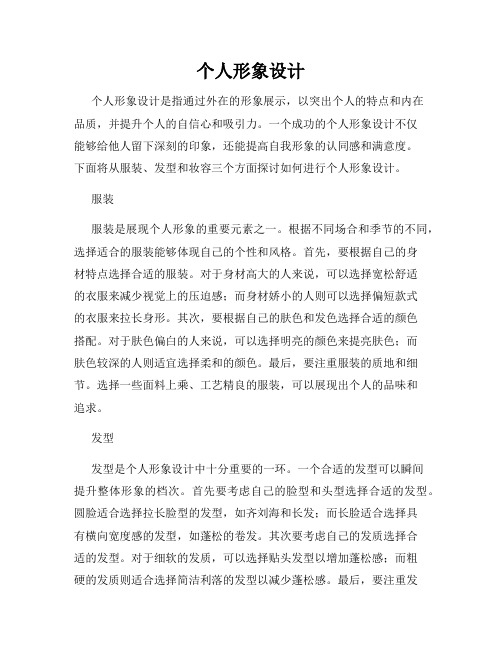 个人形象设计

个人形象设计是指通过外在的形象展示，以突出个人的特点和内在品质，并提升个人的自信心和吸引力。一个成功的个人形象设计不仅能够给他人留下深刻的印象，还能提高自我形象的认同感和满意度。下面将从服装、发型和妆容三个方面探讨如何进行个人形象设计。

服装

服装是展现个人形象的重要元素之一。根据不同场合和季节的不同，选择适合的服装能够体现自己的个性和风格。首先，要根据自己的身材特点选择合适的服装。对于身材高大的人来说，可以选择宽松舒适的衣服来减少视觉上的压迫感；而身材娇小的人则可以选择偏短款式的衣服来拉长身形。其次，要根据自己的肤色和发色选择合适的颜色搭配。对于肤色偏白的人来说，可以选择明亮的颜色来提亮肤色；而肤色较深的人则适宜选择柔和的颜色。最后，要注重服装的质地和细节。选择一些面料上乘、工艺精良的服装，可以展现出个人的品味和追求。

发型

发型是个人形象设计中十分重要的一环。一个合适的发型可以瞬间提升整体形象的档次。首先要考虑自己的脸型和头型选择合适的发型。圆脸适合选择拉长脸型的发型，如齐刘海和长发；而长脸适合选择具有横向宽度感的发型，如蓬松的卷发。其次要考虑自己的发质选择合适的发型。对于细软的发质，可以选择贴头发型以增加蓬松感；而粗硬的发质则适合选择简洁利落的发型以减少蓬松感。最后，要注重发